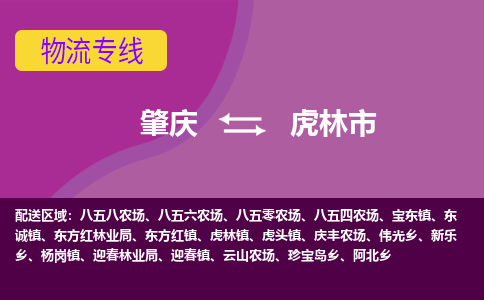 物流专线

肇庆 虎林市

配送区域：八五八农场、八五六农场、八五零农场、八五四农场、宝东镇、东诚镇、东方红林业局、东方红镇、虎林镇、虎头镇、庆丰农场、伟光乡、新乐乡、杨岗镇、迎春林业局、迎春镇、云山农场、珍宝岛乡、阿北乡